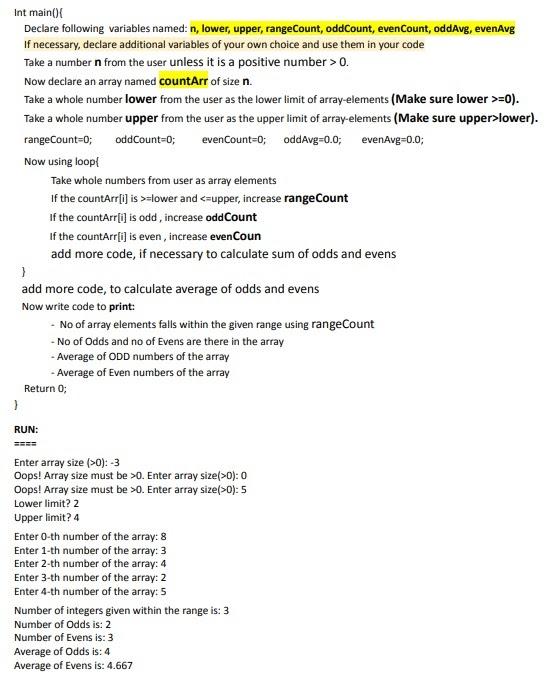 Int main(){
Declare following variables named: n, lower, upper, rangeCount, oddCount, evenCount, oddAvg, evenAvg
If necessary, declare additional variables of your own choice and use them in your code
Take a number n from the user unless it is a positive number > 0.
Now declare an array named countArr of size n.
Take a whole number lower from the user as the lower limit of array-elements (Make sure lower >=0).
Take a whole number upper from the user as the upper limit of array-elements (Make sure upper>lower).
rangeCount=0; oddCount=0; evenCount=0; oddAvg=0.0; evenAvg=0.0;
Now using loop{
Take whole numbers from user as array elements
If the countArr[i] is >=lower and <=upper, increase rangeCount
If the countArr[i] is odd , increase oddCount
If the countArr[i] is even , increase evenCoun
add more code, if necessary to calculate sum of odds and evens
}
add more code, to calculate average of odds and evens
Now write code to print:
- No of array elements falls within the given range using rangeCount
- No of Odds and no of Evens are there in the array
- Average of ODD numbers of the array
- Average of Even numbers of the array
Return 0;
}

RUN:
====
Enter array size (>0): -3
Oops! Array size must be >0. Enter array size(>0): 0
Oops! Array size must be >0. Enter array size(>0): 5
Lower limit? 2
Upper limit? 4

Enter 0-th number of the array: 8
Enter 1-th number of the array: 3
Enter 2-th number of the array: 4
Enter 3-th number of the array: 2
Enter 4-th number of the array: 5

Number of integers given within the range is: 3
Number of Odds is: 2
Number of Evens is: 3
Average of Odds is: 4
Average of Evens is: 4.667